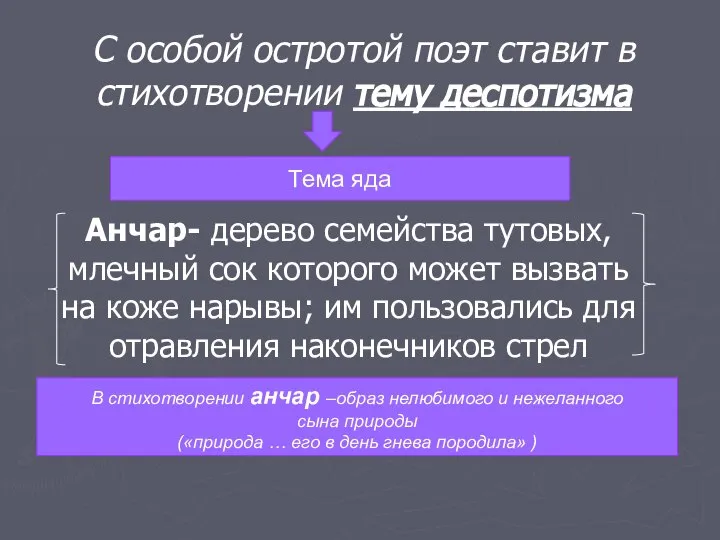 С особой остротой поэт ставит в стихотворении тему деспотизма

Тема яда

Анчар- дерево семейства тутовых, млечный сок которого может вызвать на коже нарывы; им пользовались для отравления наконечников стрел

В стихотворении анчар –образ нелюбимого и нежеланного сына природы
(«природа … его в день гнева породила» )